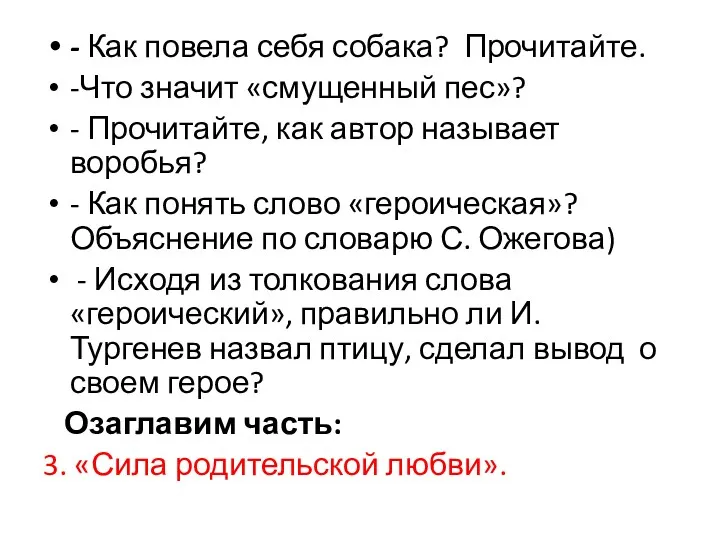 • - Как повела себя собака? Прочитайте.
• -Что значит «смущенный пес»?
• - Прочитайте, как автор называет воробья?
• - Как понять слово «героическая»? Объяснение по словарю С. Ожегова)
• - Исходя из толкования слова «героический», правильно ли И. Тургенев назвал птицу, сделал вывод о своем герое?

Озаглавим часть:

3. «Сила родительской любви».